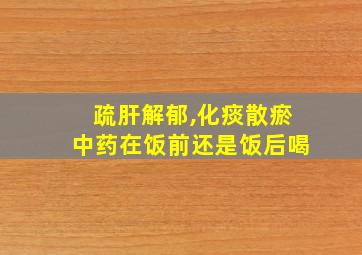 疏肝解郁,化痰散瘀
中药在饭前还是饭后喝